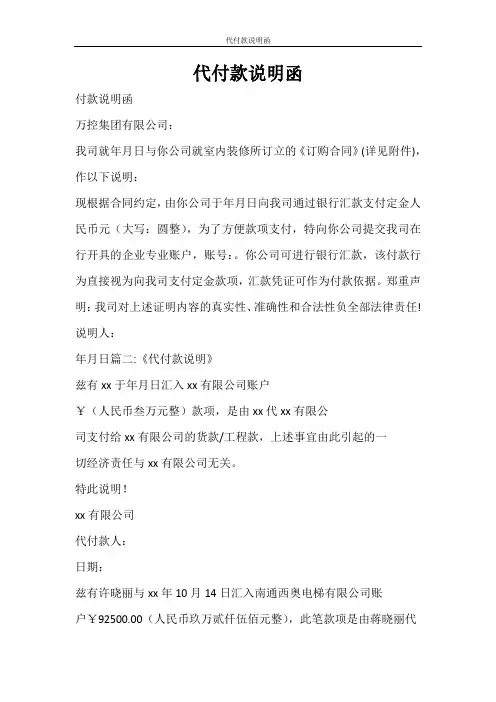 代付款说明函

代付款说明函

付款说明函

万控集团有限公司：

我司就年月日与你公司就室内装修所订立的《订购合同》(详见附件)，作以下说明：

现根据合同约定，由你公司于年月日向我司通过银行汇款支付定金人民币元（大写：圆整），为了方便款项支付，特向你公司提交我司在行开具的企业专业账户，账号：。你公司可进行银行汇款，该付款行为直接视为向我司支付定金款项，汇款凭证可作为付款依据。郑重声明：我司对上述证明内容的真实性、准确性和合法性负全部法律责任!

说明人：

年月日篇二:《代付款说明》

兹有 xx 于年月日汇入 xx 有限公司账户

￥（人民币叁万元整）款项，是由 xx 代 xx 有限公

司支付给 xx 有限公司的货款/工程款，上述事宜由此引起的一

切经济责任与 xx 有限公司无关。

特此说明！

xx 有限公司

代付款人：

日期：

兹有许晓丽与 xx 年 10 月 14 日汇入南通西奥电梯有限公司账

户￥92500.00（人民币玖万贰仟伍佰元整），此笔款项是由蒋晓丽代